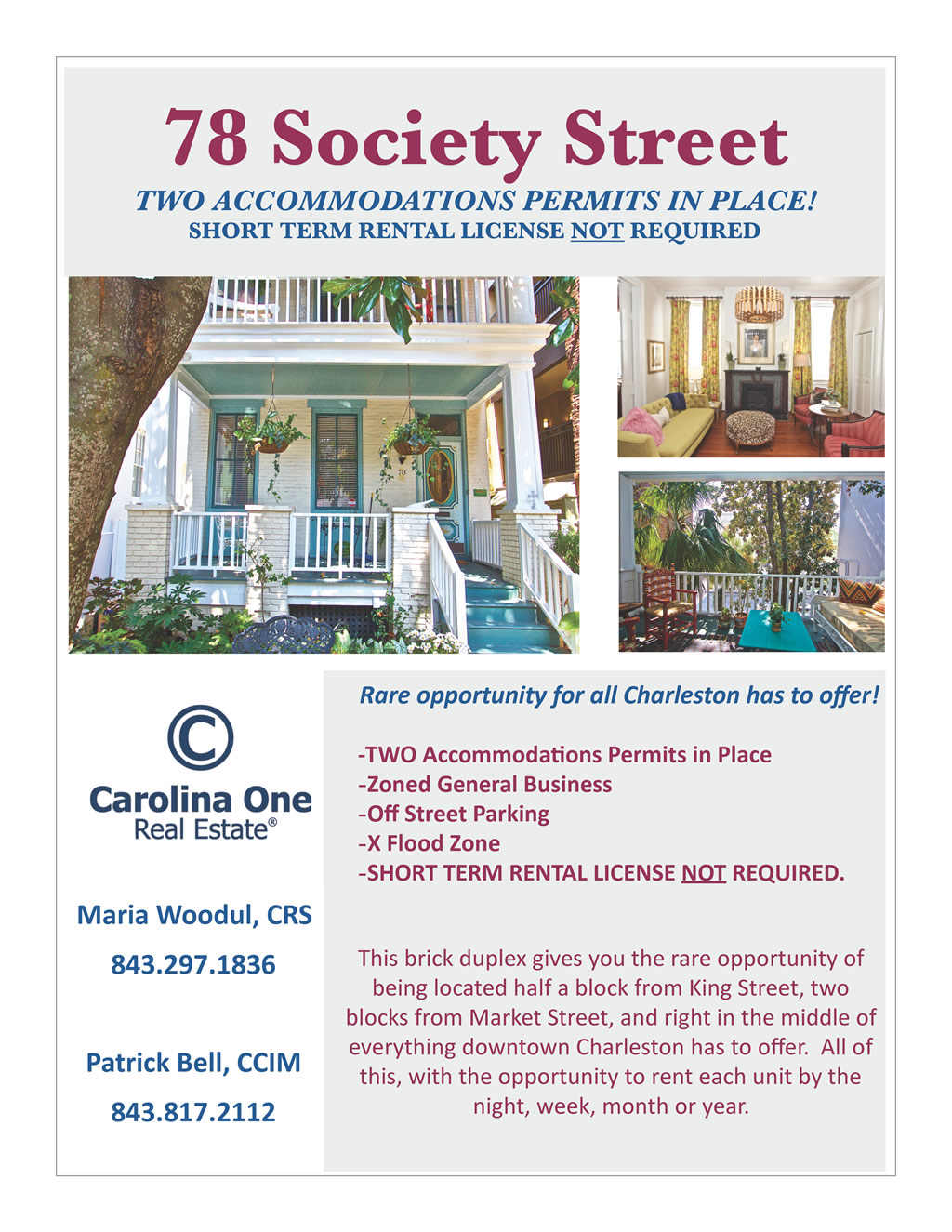 78 Society Street

TWO ACCOMMODATIONS PERMITS IN PLACE!
SHORT TERM RENTAL LICENSE NOT REQUIRED

Carolina One
Real Estate®

Maria Woodul, CRS

843.297.1836

Patrick Bell, CCIM

843.817.2112

Rare opportunity for all Charleston has to offer!

-TWO Accommodations Permits in Place
-Zoned General Business
-Off Street Parking
-X Flood Zone
-SHORT TERM RENTAL LICENSE NOT REQUIRED.

This brick duplex gives you the rare opportunity of being located half a block from King Street, two blocks from Market Street, and right in the middle of everything downtown Charleston has to offer. All of this, with the opportunity to rent each unit by the night, week, month or year.